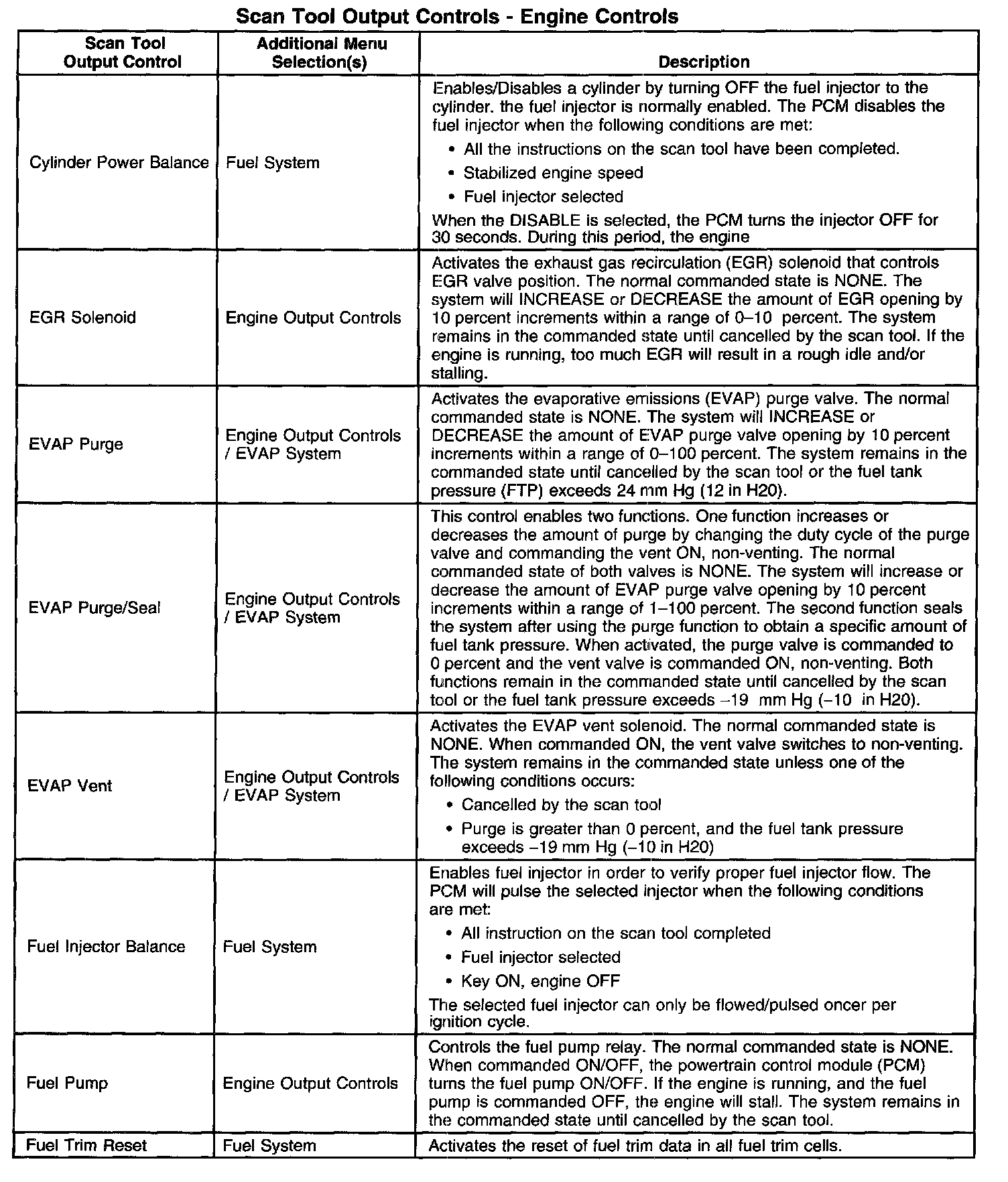 Scan Tool Output Controls - Engine Controls

| Scan Tool Output Control | Additional Menu Selection(s) | Description |
|---|---|---|
| Cylinder Power Balance | Fuel System | Enables/Disables a cylinder by turning OFF the fuel injector to the cylinder. the fuel injector is normally enabled. The PCM disables the fuel injector when the following conditions are met: • All the instructions on the scan tool have been completed. • Stabilized engine speed • Fuel injector selected When the DISABLE is selected, the PCM turns the injector OFF for 30 seconds. During this period, the engine |
| EGR Solenoid | Engine Output Controls | Activates the exhaust gas recirculation (EGR) solenoid that controls EGR valve position. The normal commanded state is NONE. The system will INCREASE or DECREASE the amount of EGR opening by 10 percent increments within a range of 0–10 percent. The system remains in the commanded state until cancelled by the scan tool. If the engine is running, too much EGR will result in a rough idle and/or stalling. |
| EVAP Purge | Engine Output Controls / EVAP System | Activates the evaporative emissions (EVAP) purge valve. The normal commanded state is NONE. The system will INCREASE or DECREASE the amount of EVAP purge valve opening by 10 percent increments within a range of 0–100 percent. The system remains in the commanded state until cancelled by the scan tool or the fuel tank pressure (FTP) exceeds 24 mm Hg (12 in H20). |
| EVAP Purge/Seal | Engine Output Controls / EVAP System | This control enables two functions. One function increases or decreases the amount of purge by changing the duty cycle of the purge valve and commanding the vent ON, non-venting. The normal commanded state of both valves is NONE. The system will increase or decrease the amount of EVAP purge valve opening by 10 percent increments within a range of 1–100 percent. The second function seals the system after using the purge function to obtain a specific amount of fuel tank pressure. When activated, the purge valve is commanded to 0 percent and the vent valve is commanded ON, non-venting. Both functions remain in the commanded state until cancelled by the scan tool or the fuel tank pressure exceeds –19 mm Hg (–10 in H20). |
| EVAP Vent | Engine Output Controls / EVAP System | Activates the EVAP vent solenoid. The normal commanded state is NONE. When commanded ON, the vent valve switches to non-venting. The system remains in the commanded state unless one of the following conditions occurs: • Cancelled by the scan tool • Purge is greater than 0 percent, and the fuel tank pressure exceeds –19 mm Hg (–10 in H20) |
| Fuel Injector Balance | Fuel System | Enables fuel injector in order to verify proper fuel injector flow. The PCM will pulse the selected injector when the following conditions are met: • All instruction on the scan tool completed • Fuel injector selected • Key ON, engine OFF The selected fuel injector can only be flowed/pulsed oncer per ignition cycle. |
| Fuel Pump | Engine Output Controls | Controls the fuel pump relay. The normal commanded state is NONE. When commanded ON/OFF, the powertrain control module (PCM) turns the fuel pump ON/OFF. If the engine is running, and the fuel pump is commanded OFF, the engine will stall. The system remains in the commanded state until cancelled by the scan tool. |
| Fuel Trim Reset | Fuel System | Activates the reset of fuel trim data in all fuel trim cells. |